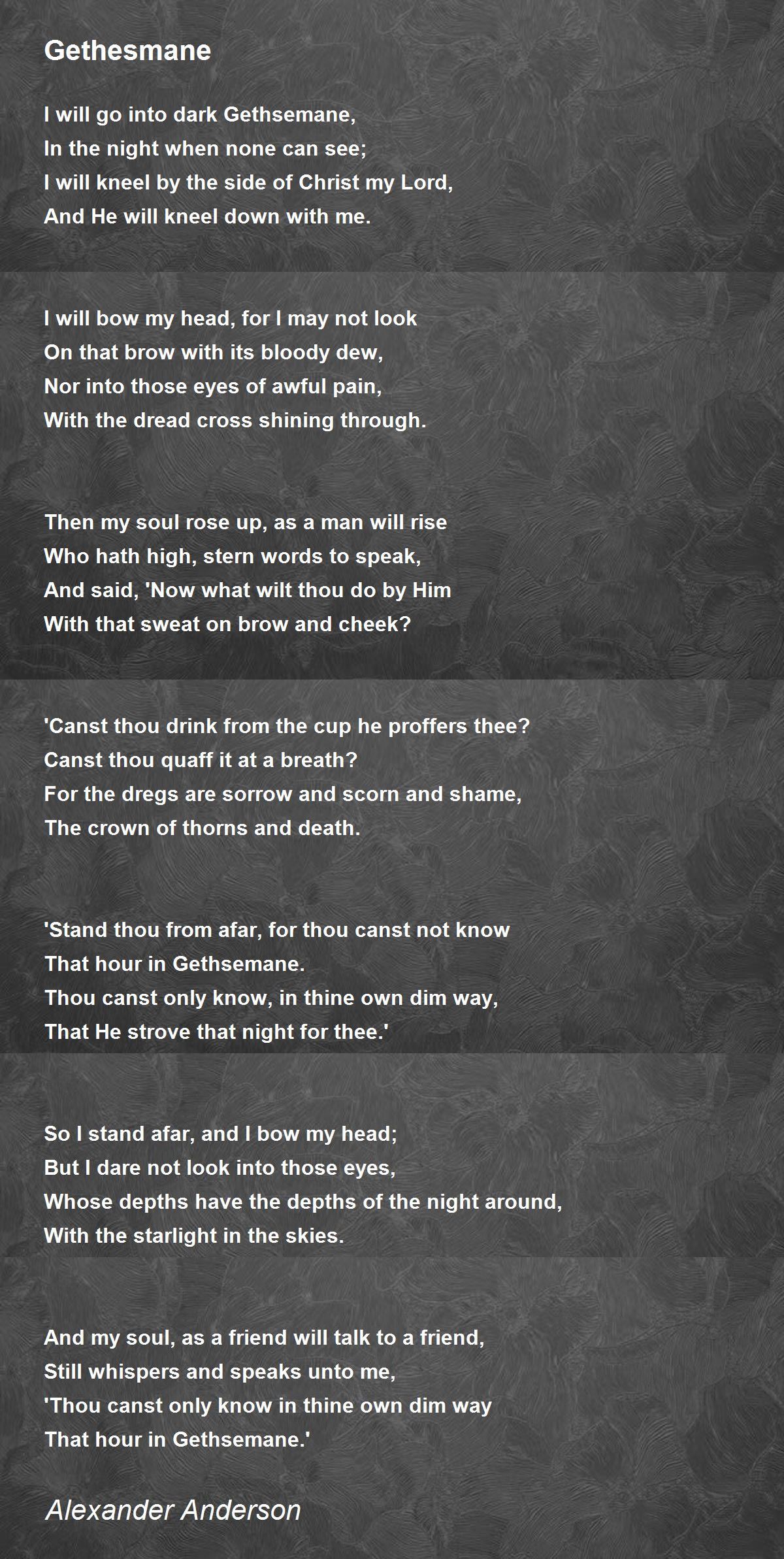 Gethesmane

I will go into dark Gethsemane,
In the night when none can see;
I will kneel by the side of Christ my Lord,
And He will kneel down with me.

I will bow my head, for I may not look
On that brow with its bloody dew,
Nor into those eyes of awful pain,
With the dread cross shining through.

Then my soul rose up, as a man will rise
Who hath high, stern words to speak,
And said, 'Now what wilt thou do by Him
With that sweat on brow and cheek?

'Canst thou drink from the cup he proffers thee?
Canst thou quaff it at a breath?
For the dregs are sorrow and scorn and shame,
The crown of thorns and death.

'Stand thou from afar, for thou canst not know
That hour in Gethsemane.
Thou canst only know, in thine own dim way,
That He strove that night for thee.'

So I stand afar, and I bow my head;
But I dare not look into those eyes,
Whose depths have the depths of the night around,
With the starlight in the skies.

And my soul, as a friend will talk to a friend,
Still whispers and speaks unto me,
'Thou canst only know in thine own dim way
That hour in Gethsemane.'

Alexander Anderson